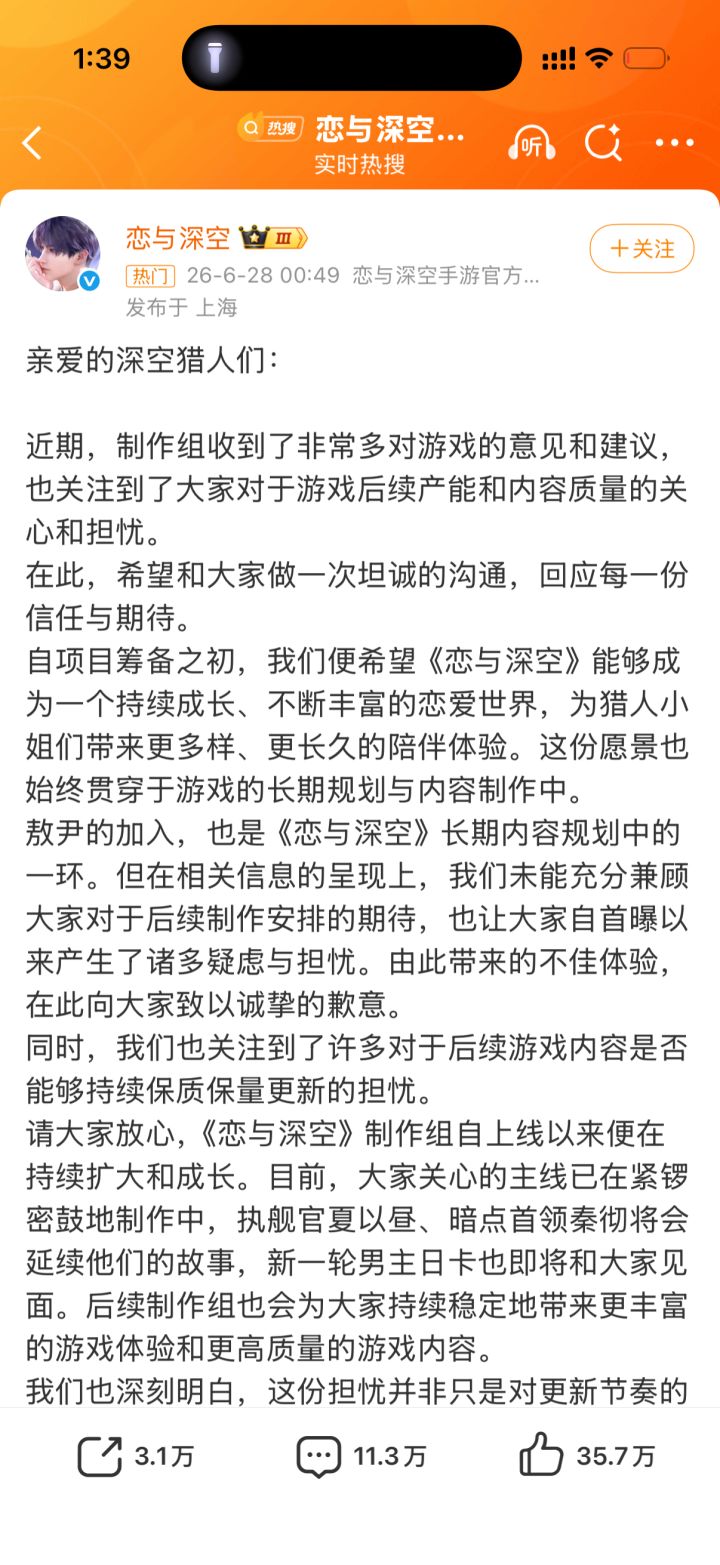 1:39

热搜 恋与深空...
实时热搜

听

恋与深空 III
+关注
热门 26-6-28 00:49 恋与深空手游官方...
发布于 上海

亲爱的深空猎人们：

近期，制作组收到了非常多对游戏的意见和建议，也关注到了大家对于游戏后续产能和内容质量的关心和担忧。
在此，希望和大家做一次坦诚的沟通，回应每一份信任与期待。
自项目筹备之初，我们便希望《恋与深空》能够成为一个持续成长、不断丰富的恋爱世界，为猎人小姐们带来更多样、更长久的陪伴体验。这份愿景也始终贯穿于游戏的长期规划与内容制作中。
敖尹的加入，也是《恋与深空》长期内容规划中的一环。但在相关信息的呈现上，我们未能充分兼顾大家对于后续制作安排的期待，也让大家自首曝以来产生了诸多疑虑与担忧。由此带来的不佳体验，在此向大家致以诚挚的歉意。
同时，我们也关注到了许多对于后续游戏内容是否能够持续保质保量更新的担忧。
请大家放心，《恋与深空》制作组自上线以来便在持续扩大和成长。目前，大家关心的主线已在紧锣密鼓地制作中，执舰官夏以昼、暗点首领秦彻将会延续他们的故事，新一轮男主日卡也即将和大家见面。后续制作组也会为大家持续稳定地带来更丰富的游戏体验和更高质量的游戏内容。
我们也深刻明白，这份担忧并非只是对更新节奏的

3.1万 11.3万 35.7万